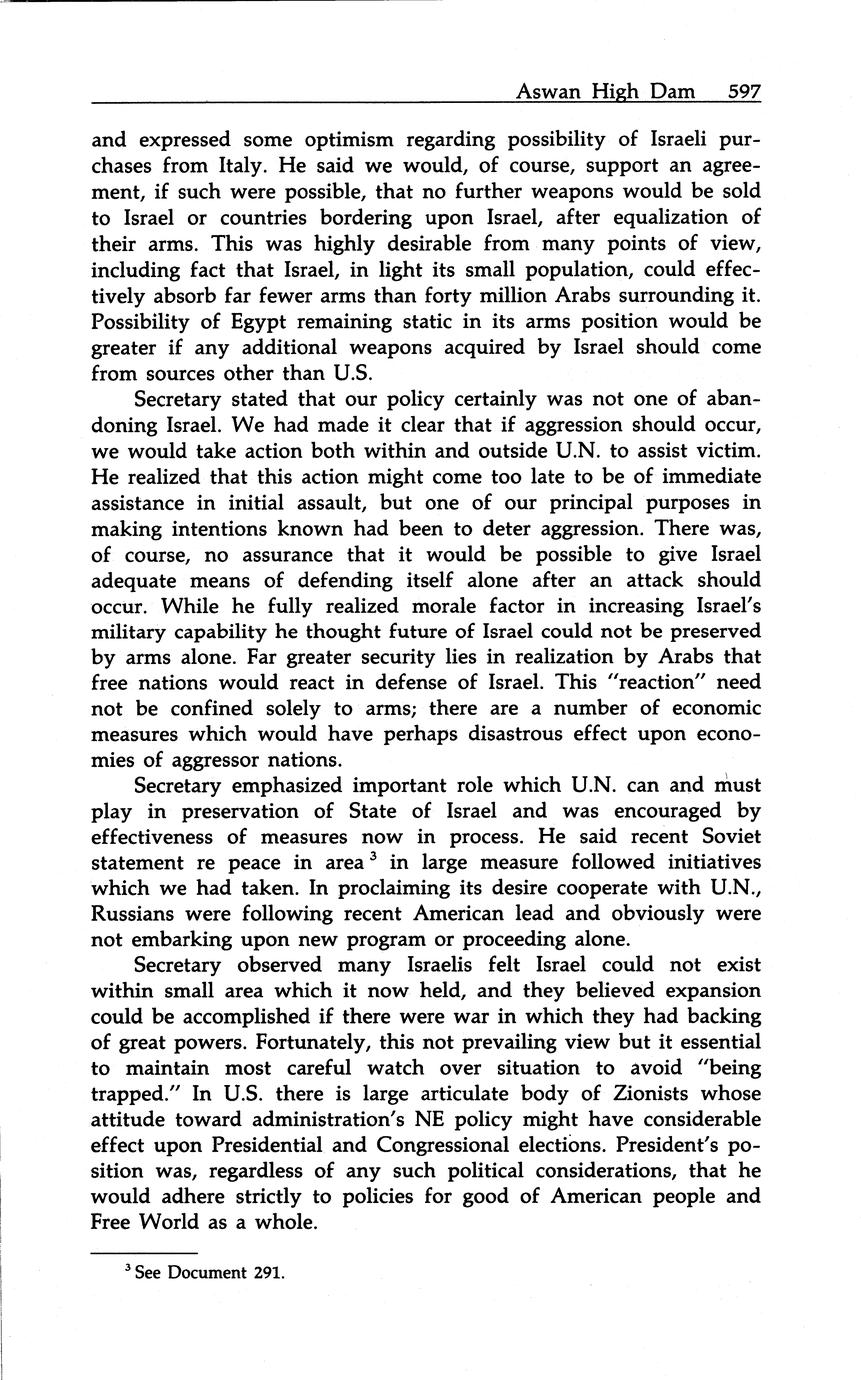 Aswan High Dam 597

and expressed some optimism regarding possibility of Israeli purchases from Italy. He said we would, of course, support an agreement, if such were possible, that no further weapons would be sold to Israel or countries bordering upon Israel, after equalization of their arms. This was highly desirable from many points of view, including fact that Israel, in light its small population, could effectively absorb far fewer arms than forty million Arabs surrounding it. Possibility of Egypt remaining static in its arms position would be greater if any additional weapons acquired by Israel should come from sources other than U.S.

Secretary stated that our policy certainly was not one of abandoning Israel. We had made it clear that if aggression should occur, we would take action both within and outside U.N. to assist victim. He realized that this action might come too late to be of immediate assistance in initial assault, but one of our principal purposes in making intentions known had been to deter aggression. There was, of course, no assurance that it would be possible to give Israel adequate means of defending itself alone after an attack should occur. While he fully realized morale factor in increasing Israel's military capability he thought future of Israel could not be preserved by arms alone. Far greater security lies in realization by Arabs that free nations would react in defense of Israel. This "reaction" need not be confined solely to arms; there are a number of economic measures which would have perhaps disastrous effect upon economies of aggressor nations.

Secretary emphasized important role which U.N. can and must play in preservation of State of Israel and was encouraged by effectiveness of measures now in process. He said recent Soviet statement re peace in area $^3$ in large measure followed initiatives which we had taken. In proclaiming its desire cooperate with U.N., Russians were following recent American lead and obviously were not embarking upon new program or proceeding alone.

Secretary observed many Israelis felt Israel could not exist within small area which it now held, and they believed expansion could be accomplished if there were war in which they had backing of great powers. Fortunately, this not prevailing view but it essential to maintain most careful watch over situation to avoid "being trapped." In U.S. there is large articulate body of Zionists whose attitude toward administration's NE policy might have considerable effect upon Presidential and Congressional elections. President's position was, regardless of any such political considerations, that he would adhere strictly to policies for good of American people and Free World as a whole.

$^3$ See Document 291.